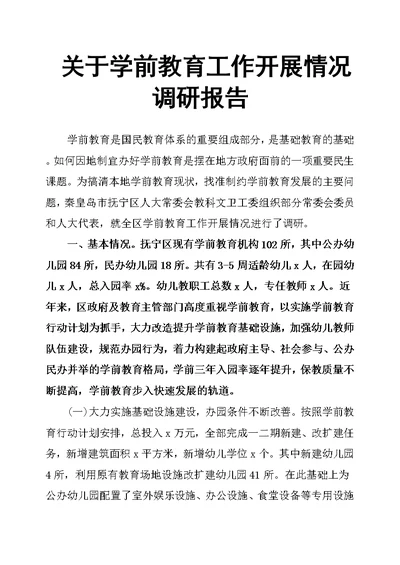 关于学前教育工作开展情况调研报告

学前教育是国民教育体系的重要组成部分，是基础教育的基础。如何因地制宜办好学前教育是摆在地方政府面前的一项重要民生课题。为搞清本地学前教育现状，找准制约学前教育发展的主要问题，秦皇岛市抚宁区人大常委会教科文卫工委组织部分常委会委员和人大代表，就全区学前教育工作开展情况进行了调研。

一、基本情况。抚宁区现有学前教育机构102所，其中公办幼儿园84所，民办幼儿园18所。共有3-5周适龄幼儿x人，在园幼儿x人，总入园率x%。幼儿教职工总数x人，专任教师x人。近年来，区政府及教育主管部门高度重视学前教育，以实施学前教育行动计划为抓手，大力改造提升学前教育基础设施，加强幼儿教师队伍建设，规范办园行为，着力构建起政府主导、社会参与、公办民办并举的学前教育格局，学前三年入园率逐年提升，保教质量不断提高，学前教育步入快速发展的轨道。

(一)大力实施基础设施建设，办园条件不断改善。按照学前教育行动计划安排，总投入x万元，全部完成一二期新建、改扩建任务，新增建筑面积x平方米，新增幼儿学位x个。其中新建幼儿园4所，利用原有教育场地设施改扩建幼儿园41所。在此基础上为公办幼儿园配置了室外娱乐设施、办公设施、食堂设备等专用设施